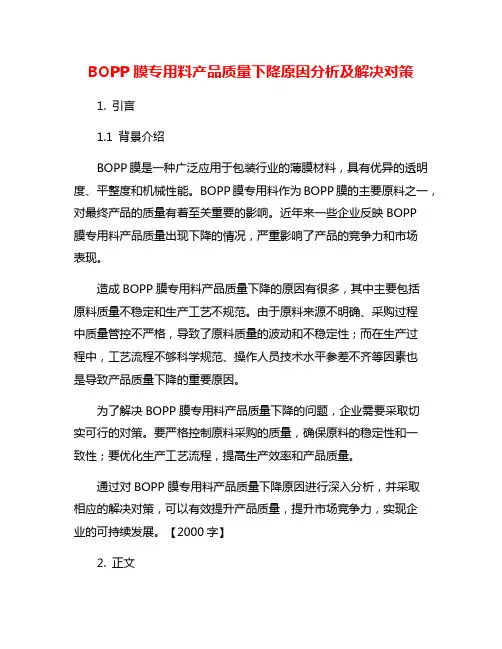 BOPP 膜专用料产品质量下降原因分析及解决对策

1. 引言

1.1 背景介绍

BOPP 膜是一种广泛应用于包装行业的薄膜材料，具有优异的透明度、平整度和机械性能。BOPP 膜专用料作为 BOPP 膜的主要原料之一，对最终产品的质量有着至关重要的影响。近年来一些企业反映 BOPP 膜专用料产品质量出现下降的情况，严重影响了产品的竞争力和市场表现。

造成 BOPP 膜专用料产品质量下降的原因有很多，其中主要包括原料质量不稳定和生产工艺不规范。由于原料来源不明确、采购过程中质量管控不严格，导致了原料质量的波动和不稳定性；而在生产过程中，工艺流程不够科学规范、操作人员技术水平参差不齐等因素也是导致产品质量下降的重要原因。

为了解决 BOPP 膜专用料产品质量下降的问题，企业需要采取切实可行的对策。要严格控制原料采购的质量，确保原料的稳定性和一致性；要优化生产工艺流程，提高生产效率和产品质量。

通过对 BOPP 膜专用料产品质量下降原因进行深入分析，并采取相应的解决对策，可以有效提升产品质量，提升市场竞争力，实现企业的可持续发展。【2000 字】

2. 正文